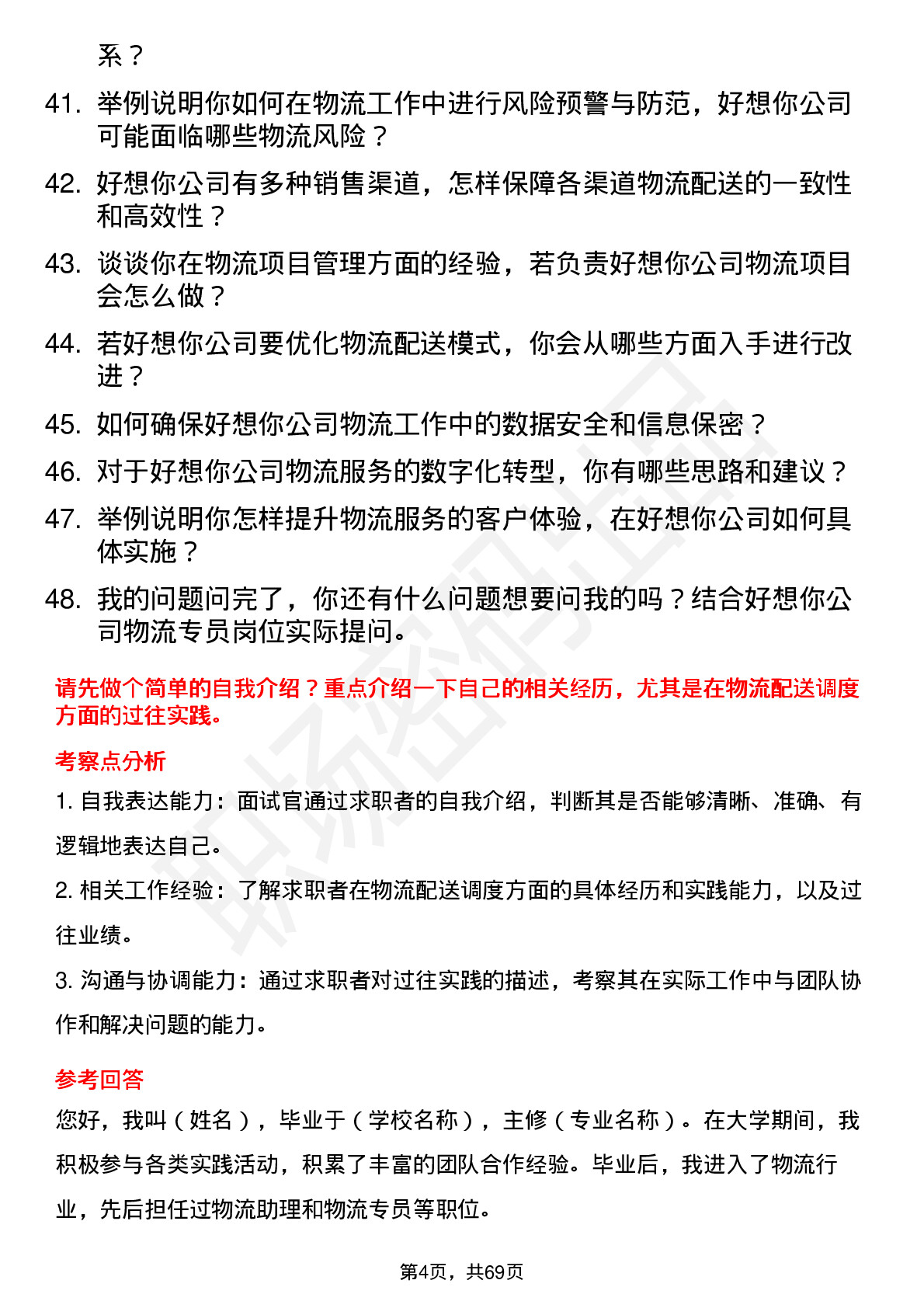 系？

41. 举例说明你如何在物流工作中进行风险预警与防范，好想你公司可能面临哪些物流风险？

42. 好想你公司有多种销售渠道，怎样保障各渠道物流配送的一致性和高效性？

43. 谈谈你在物流项目管理方面的经验，若负责好想你公司物流项目会怎么做？

44. 若好想你公司要优化物流配送模式，你会从哪些方面入手进行改进？

45. 如何确保好想你公司物流工作中的数据安全和信息保密？

46. 对于好想你公司物流服务的数字化转型，你有哪些思路和建议？

47. 举例说明你怎样提升物流服务的客户体验，在好想你公司如何具体实施？

48. 我的问题问完了，你还有什么问题想要问我的吗？结合好想你公司物流专员岗位实际提问。

请先做个简单的自我介绍？重点介绍一下自己的相关经历，尤其是在物流配送调度方面的过往实践。

考察点分析

1. 自我表达能力：面试官通过求职者的自我介绍，判断其是否能够清晰、准确、有逻辑地表达自己。

2. 相关工作经验：了解求职者在物流配送调度方面的具体经历和实践能力，以及过往业绩。

3. 沟通与协调能力：通过求职者对过往实践的描述，考察其在实际工作中与团队协作和解决问题的能力。

参考回答

您好，我叫（姓名），毕业于（学校名称），主修（专业名称）。在大学期间，我积极参与各类实践活动，积累了丰富的团队合作经验。毕业后，我进入了物流行业，先后担任过物流助理和物流专员等职位。

第4页，共69页